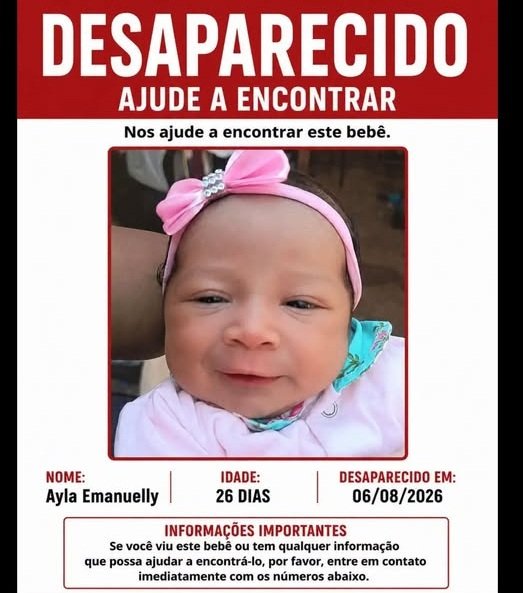 DESAPARECIDO
AJUDE A ENCONTRAR

Nos ajude a encontrar este bebê.

NOME:
Ayla Emanuelly

IDADE:
26 DIAS

DESAPARECIDO EM:
06/08/2026

INFORMAÇÕES IMPORTANTES
Se você viu este bebê ou tem qualquer informação que possa ajudar a encontrá-lo, por favor, entre em contato imediatamente com os números abaixo.